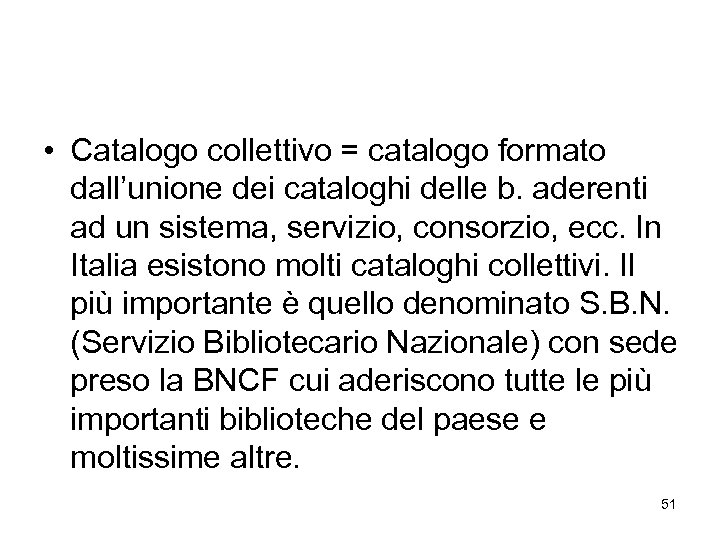 • Catalogo collettivo = catalogo formato dall’unione dei cataloghi delle b. aderenti ad un sistema, servizio, consorzio, ecc. In Italia esistono molti cataloghi collettivi. Il più importante è quello denominato S.B.N. (Servizio Bibliotecario Nazionale) con sede preso la BNCF cui aderiscono tutte le più importanti biblioteche del paese e moltissime altre.

51